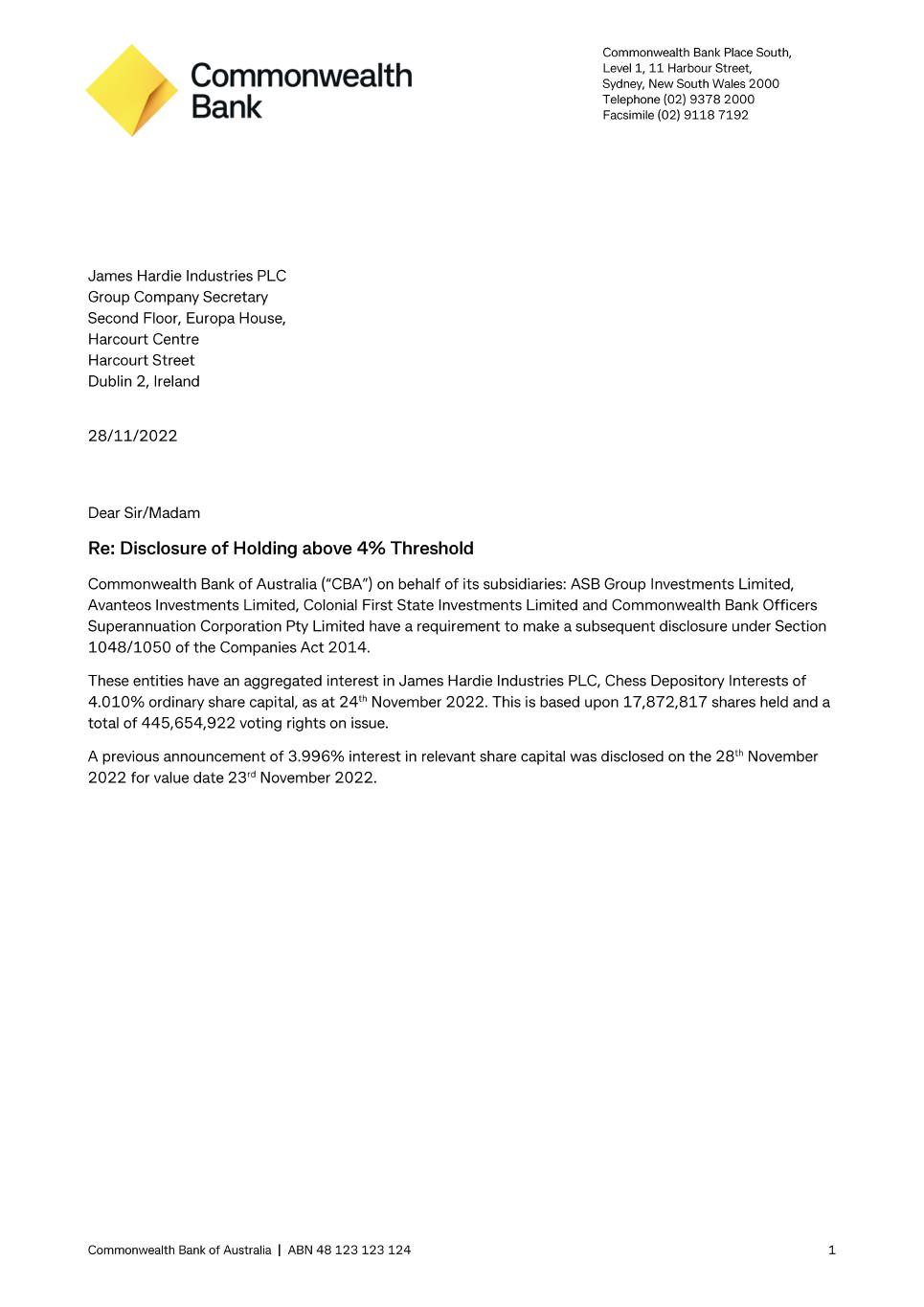 Commonwealth Bank

Commonwealth Bank Place South,
Level 1, 11 Harbour Street,
Sydney, New South Wales 2000
Telephone (02) 9378 2000
Facsimile (02) 9118 7192

James Hardie Industries PLC
Group Company Secretary
Second Floor, Europa House,
Harcourt Centre
Harcourt Street
Dublin 2, Ireland

28/11/2022

Dear Sir/Madam

Re: Disclosure of Holding above 4% Threshold

Commonwealth Bank of Australia ("CBA") on behalf of its subsidiaries: ASB Group Investments Limited, Avanteos Investments Limited, Colonial First State Investments Limited and Commonwealth Bank Officers Superannuation Corporation Pty Limited have a requirement to make a subsequent disclosure under Section 1048/1050 of the Companies Act 2014.

These entities have an aggregated interest in James Hardie Industries PLC, Chess Depository Interests of 4.010% ordinary share capital, as at 24$^{th}$ November 2022. This is based upon 17,872,817 shares held and a total of 445,654,922 voting rights on issue.

A previous announcement of 3.996% interest in relevant share capital was disclosed on the 28$^{th}$ November 2022 for value date 23$^{rd}$ November 2022.

Commonwealth Bank of Australia | ABN 48 123 123 124 1